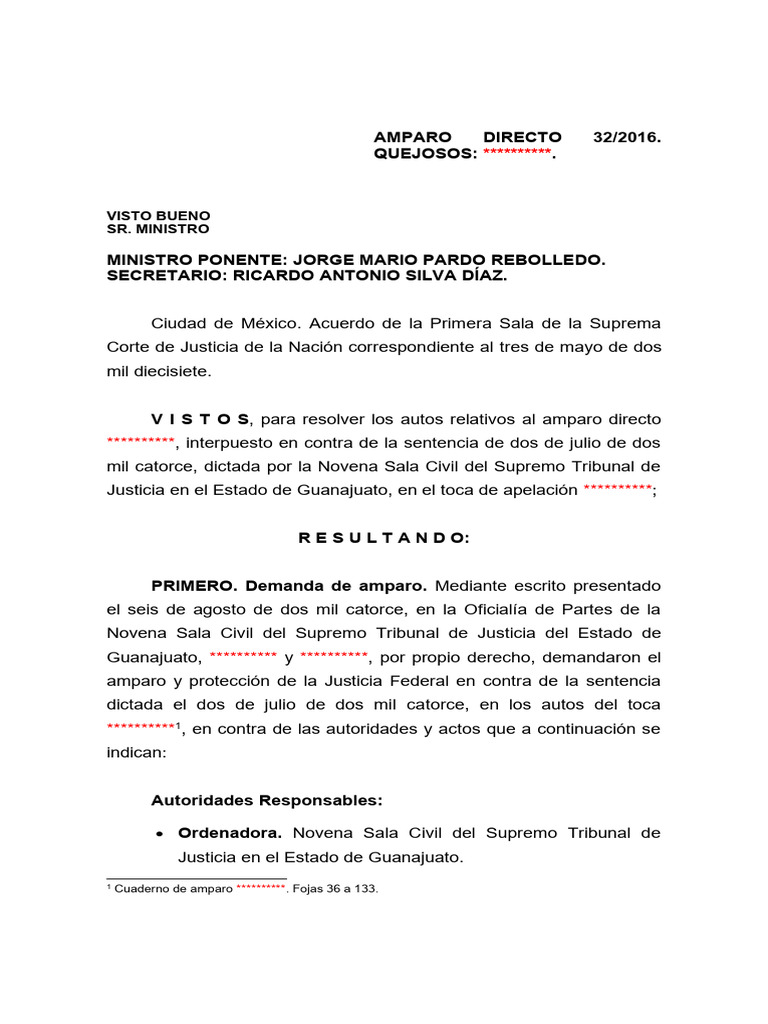 AMPARO DIRECTO 32/2016.
QUEJOSOS: **********.

VISTO BUENO
SR. MINISTRO

MINISTRO PONENTE: JORGE MARIO PARDO REBOLLEDO.
SECRETARIO: RICARDO ANTONIO SILVA DÍAZ.

Ciudad de México. Acuerdo de la Primera Sala de la Suprema Corte de Justicia de la Nación correspondiente al tres de mayo de dos mil diecisiete.

V I S T O S, para resolver los autos relativos al amparo directo **********, interpuesto en contra de la sentencia de dos de julio de dos mil catorce, dictada por la Novena Sala Civil del Supremo Tribunal de Justicia en el Estado de Guanajuato, en el toca de apelación **********;

R E S U L T A N D O:

PRIMERO. Demanda de amparo. Mediante escrito presentado el seis de agosto de dos mil catorce, en la Oficialía de Partes de la Novena Sala Civil del Supremo Tribunal de Justicia del Estado de Guanajuato, ********** y **********, por propio derecho, demandaron el amparo y protección de la Justicia Federal en contra de la sentencia dictada el dos de julio de dos mil catorce, en los autos del toca **********$^1$, en contra de las autoridades y actos que a continuación se indican:

Autoridades Responsables:

• Ordenadora. Novena Sala Civil del Supremo Tribunal de Justicia en el Estado de Guanajuato.

$^1$ Cuaderno de amparo **********. Fojas 36 a 133.